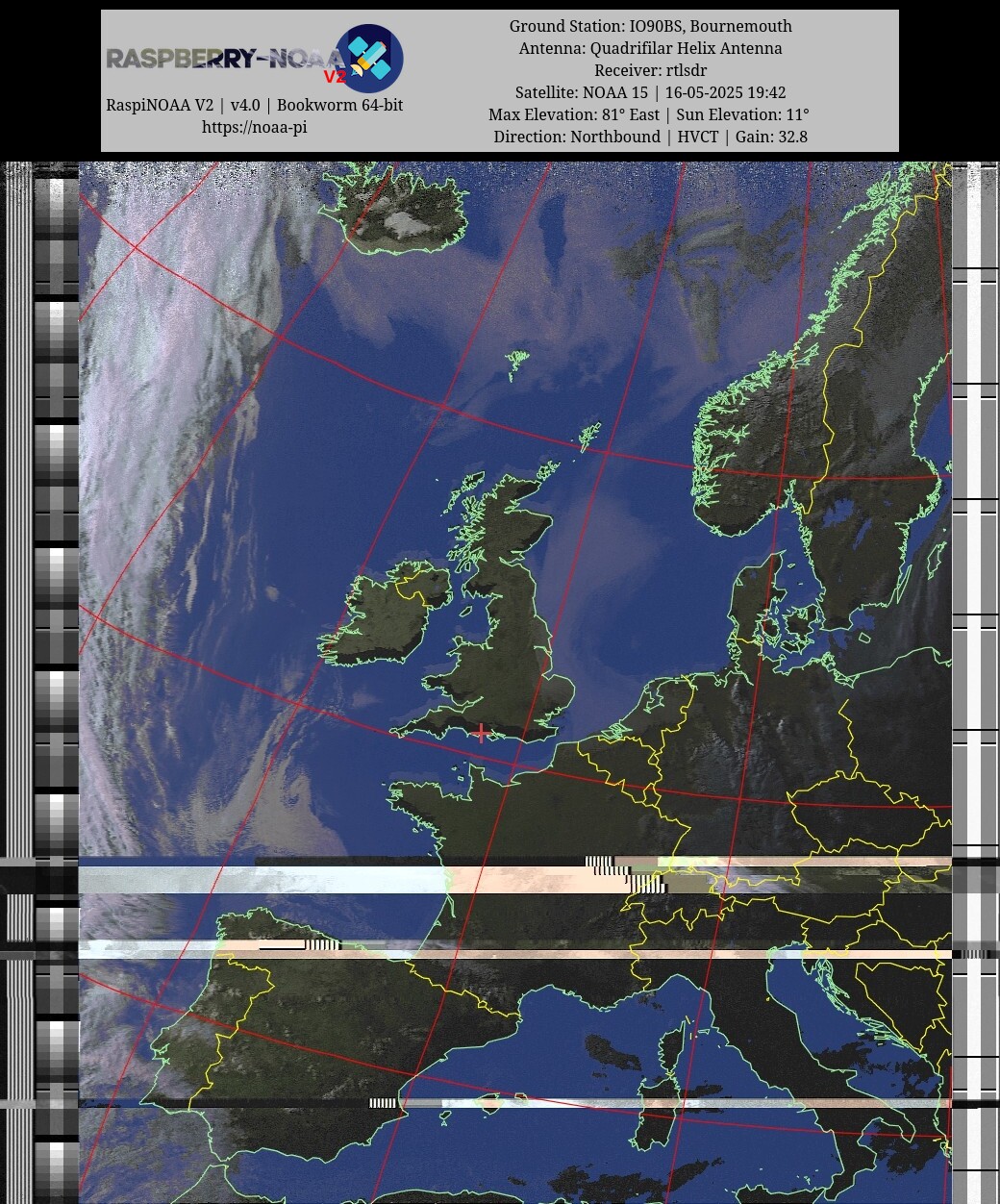 RASPBERRY-NOAA V2

RaspiNOAA V2 | v4.0 | Bookworm 64-bit
https://noaa-pi

Ground Station: IO90BS, Bournemouth
Antenna: Quadrifilar Helix Antenna
Receiver: rtlsdr
Satellite: NOAA 15 | 16-05-2025 19:42
Max Elevation: 81° East | Sun Elevation: 11°
Direction: Northbound | HVCT | Gain: 32.8